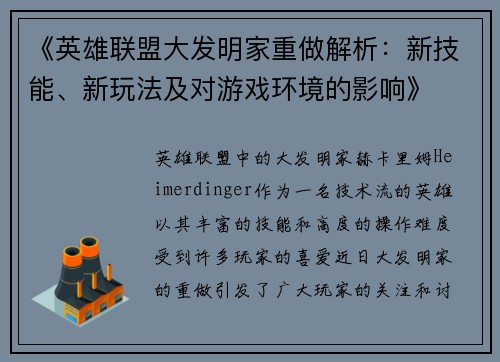 《英雄联盟大发明家重做解析：新技能、新玩法及对游戏环境的影响》

英雄联盟中的大发明家赫卡里姆Heimerdinger作为一名技术流的英雄以其丰富的技能和高度的操作难度受到许多玩家的喜爱近日大发明家的重做引发了广大玩家的关注和讨